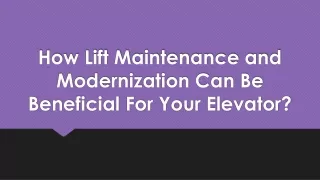 How Lift Maintenance and Modernization Can Be Beneficial For Your Elevator?